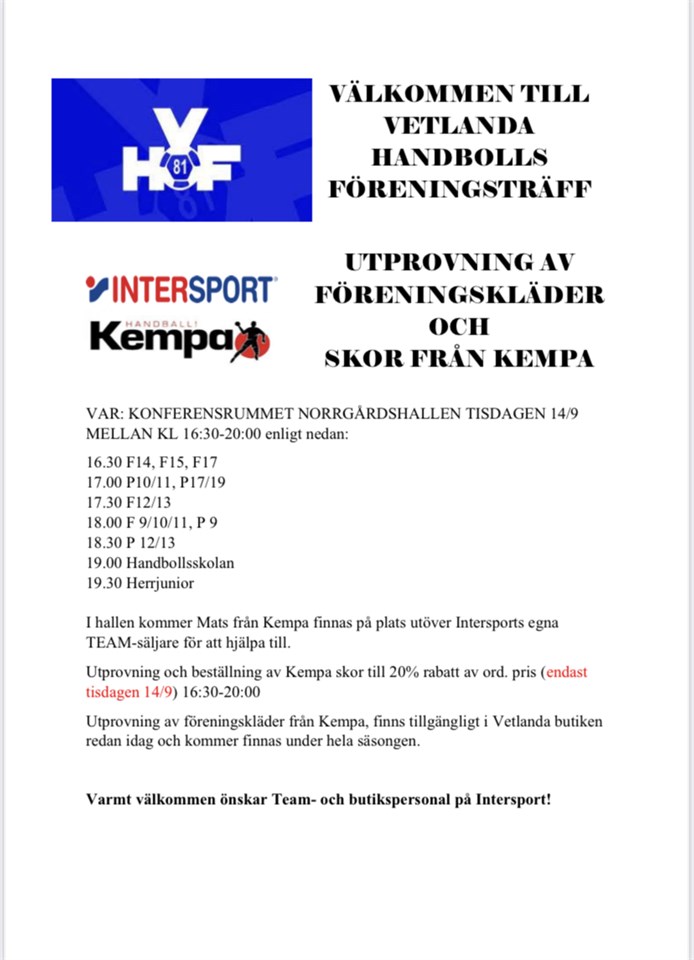 VHF 81

VÄLKOMMEN TILL VETLANDA HANDBOLLS FÖRENINGSTRÄFF

INTERSPORT

HANDBALL! Kempa

UTPROVNING AV FÖRENINGSKLÄDER OCH SKOR FRÅN KEMPA

VAR: KONFERENSRUMMET NORRGÅRDSHALLEN TISDAGEN 14/9 MELLAN KL 16:30-20:00 enligt nedan:

16.30 F14, F15, F17
17.00 P10/11, P17/19
17.30 F12/13
18.00 F 9/10/11, P 9
18.30 P 12/13
19.00 Handbollsskolan
19.30 Herrjunior

I hallen kommer Mats från Kempa finnas på plats utöver Intersports egna TEAM-säljare för att hjälpa till.

Utprovning och beställning av Kempa skor till 20% rabatt av ord. pris (endast tisdagen 14/9) 16:30-20:00

Utprovning av föreningskläder från Kempa, finns tillgängligt i Vetlanda butiken redan idag och kommer finnas under hela säsongen.

Varmt välkommen önskar Team- och butikspersonal på Intersport!